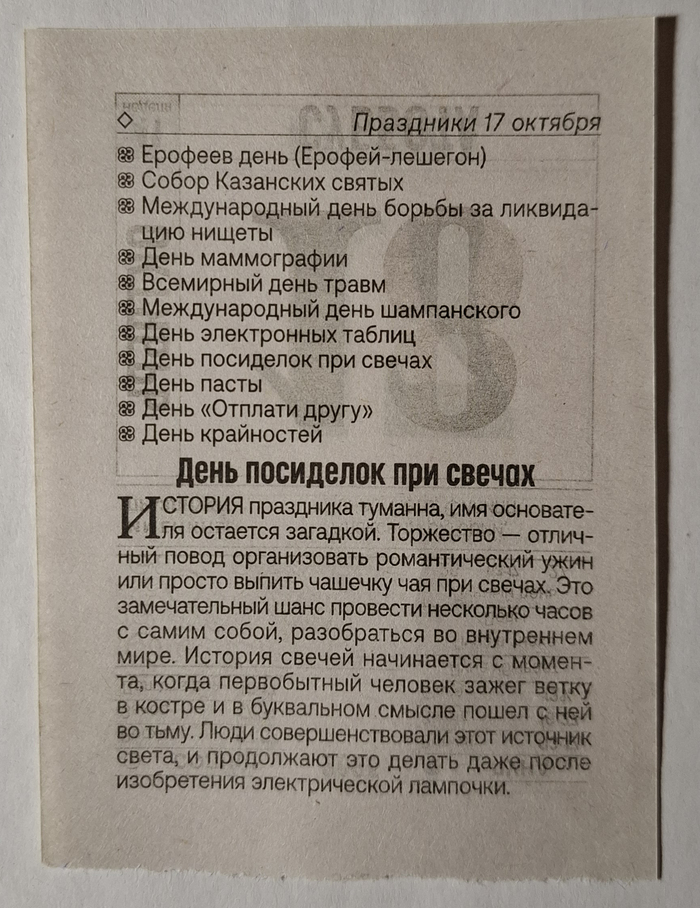 Праздники 17 октября

Ерофеев день (Ерофей-лешегон)
Собор Казанских святых
Международный день борьбы за ликвидацию нищеты
День маммографии
Всемирный день травм
Международный день шампанского
День электронных таблиц
День посиделок при свечах
День пасты
День «Отплати другу»
День крайностей

День посиделок при свечах

ИСТОРИЯ праздника туманна, имя основателя остается загадкой. Торжество — отличный повод организовать романтический ужин или просто выпить чашечку чая при свечах. Это замечательный шанс провести несколько часов с самим собой, разобраться во внутреннем мире. История свечей начинается с момента, когда первобытный человек зажег ветку в костре и в буквальном смысле пошел с ней во тьму. Люди совершенствовали этот источник света, и продолжают это делать даже после изобретения электрической лампочки.